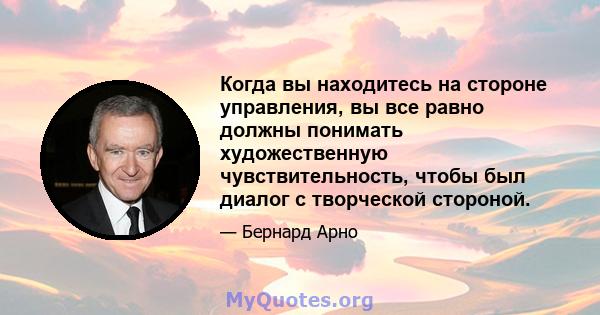 Когда вы находитесь на стороне управления, вы все равно должны понимать художественную чувствительность, чтобы был диалог с творческой стороной.

— Бернард Арно

MyQuotes.org